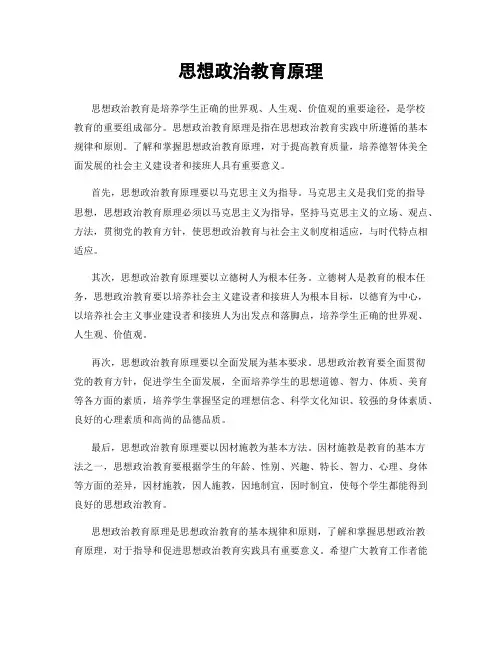 思想政治教育原理

思想政治教育是培养学生正确的世界观、人生观、价值观的重要途径，是学校教育的重要组成部分。思想政治教育原理是指在思想政治教育实践中所遵循的基本规律和原则。了解和掌握思想政治教育原理，对于提高教育质量，培养德智体美全面发展的社会主义建设者和接班人具有重要意义。

首先，思想政治教育原理要以马克思主义为指导。马克思主义是我们党的指导思想，思想政治教育原理必须以马克思主义为指导，坚持马克思主义的立场、观点、方法，贯彻党的教育方针，使思想政治教育与社会主义制度相适应，与时代特点相适应。

其次，思想政治教育原理要以立德树人为根本任务。立德树人是教育的根本任务，思想政治教育要以培养社会主义建设者和接班人为根本目标，以德育为中心，以培养社会主义事业建设者和接班人为出发点和落脚点，培养学生正确的世界观、人生观、价值观。

再次，思想政治教育原理要以全面发展为基本要求。思想政治教育要全面贯彻党的教育方针，促进学生全面发展，全面培养学生的思想道德、智力、体质、美育等各方面的素质，培养学生掌握坚定的理想信念、科学文化知识、较强的身体素质、良好的心理素质和高尚的品德品质。

最后，思想政治教育原理要以因材施教为基本方法。因材施教是教育的基本方法之一，思想政治教育要根据学生的年龄、性别、兴趣、特长、智力、心理、身体等方面的差异，因材施教，因人施教，因地制宜，因时制宜，使每个学生都能得到良好的思想政治教育。

思想政治教育原理是思想政治教育的基本规律和原则，了解和掌握思想政治教育原理，对于指导和促进思想政治教育实践具有重要意义。希望广大教育工作者能